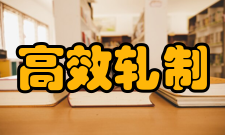 高效轧制